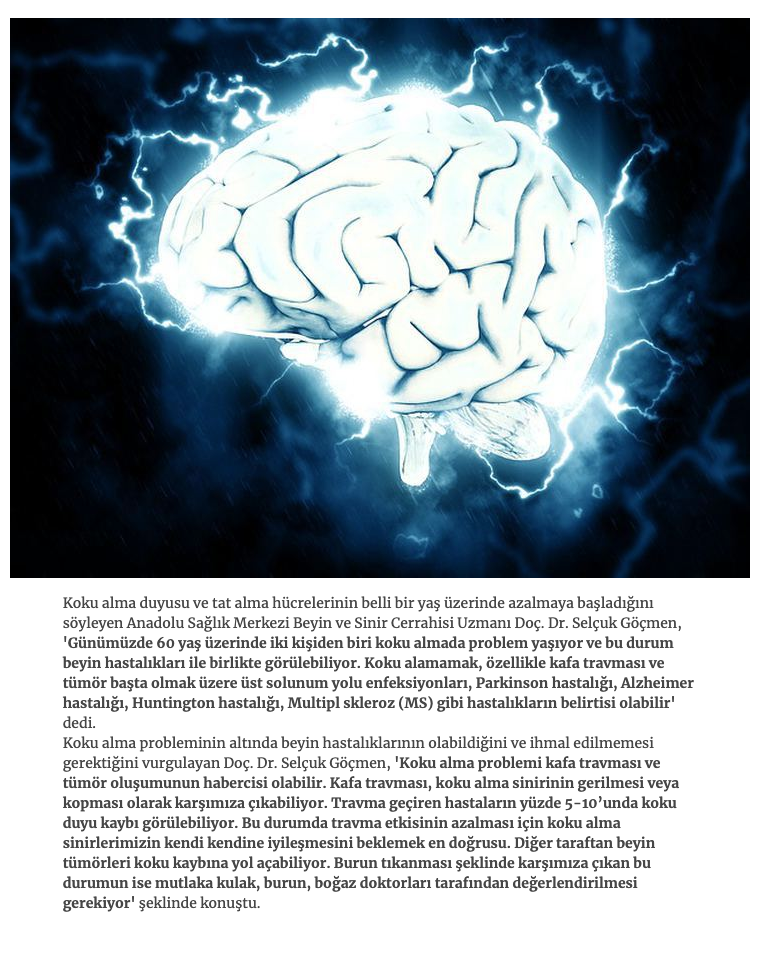 Koku alma duyusu ve tat alma hücrelerinin belli bir yaş üzerinde azalmaya başladığını söyleyen Anadolu Sağlık Merkezi Beyin ve Sinir Cerrahisi Uzmanı Doç. Dr. Selçuk Göçmen, 'Günümüzde 60 yaş üzerinde iki kişiden biri koku almada problem yaşıyor ve bu durum beyin hastalıkları ile birlikte görülebiliyor. Koku alamamak, özellikle kafa travması ve tümör başta olmak üzere üst solunum yolu enfeksiyonları, Parkinson hastalığı, Alzheimer hastalığı, Huntington hastalığı, Multipl skleroz (MS) gibi hastalıkların belirtisi olabilir' dedi.

Koku alma probleminin altında beyin hastalıklarının olabildiğini ve ihmal edilmemesi gerektiğini vurgulayan Doç. Dr. Selçuk Göçmen, 'Koku alma problemi kafa travması ve tümör oluşumunun habercisi olabilir. Kafa travması, koku alma sinirinin gerilmesi veya kopması olarak karşımıza çıkabiliyor. Travma geçiren hastaların yüzde 5-10'unda koku duyu kaybı görülebiliyor. Bu durumda travma etkisinin azalması için koku alma sinirlerimizin kendi kendine iyileşmesini beklemek en doğrusu. Diğer taraftan beyin tümörleri koku kaybına yol açabiliyor. Burun tıkanması şeklinde karşımıza çıkan bu durumun ise mutlaka kulak, burun, boğaz doktorları tarafından değerlendirilmesi gerekiyor' şeklinde konuştu.